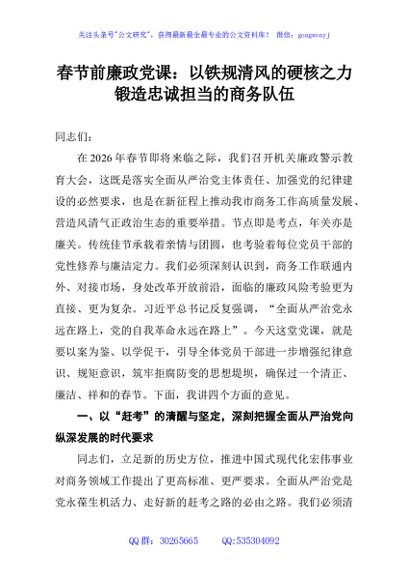 关注头条号"公文研究"，获得最新最全最专业的公文资料库！ 微信：gongwenyj

春节前廉政党课：以铁规清风的硬核之力锻造忠诚担当的商务队伍

同志们：

在2026年春节即将来临之际，我们召开机关廉政警示教育大会，这既是落实全面从严治党主体责任、加强党的纪律建设的必然要求，也是在新征程上推动我市商务工作高质量发展、营造风清气正政治生态的重要举措。节点即是考点，年关亦是廉关。传统佳节承载着亲情与团圆，也考验着每位党员干部的党性修养与廉洁定力。我们必须深刻认识到，商务工作联通内外、对接市场，身处改革开放前沿，面临的廉政风险考验更为直接、更为复杂。习近平总书记反复强调，"全面从严治党永远在路上，党的自我革命永远在路上"。今天这堂党课，就是要以案为鉴、以学促干，引导全体党员干部进一步增强纪律意识、规矩意识，筑牢拒腐防变的思想堤坝，确保过一个清正、廉洁、祥和的春节。下面，我讲四个方面的意见。

一、以"赶考"的清醒与坚定，深刻把握全面从严治党向纵深发展的时代要求

同志们，立足新的历史方位，推进中国式现代化宏伟事业对商务领域工作提出了更高标准、更严要求。全面从严治党是党永葆生机活力、走好新的赶考之路的必由之路。我们必须清

QQ群：30265665 QQ:535304092